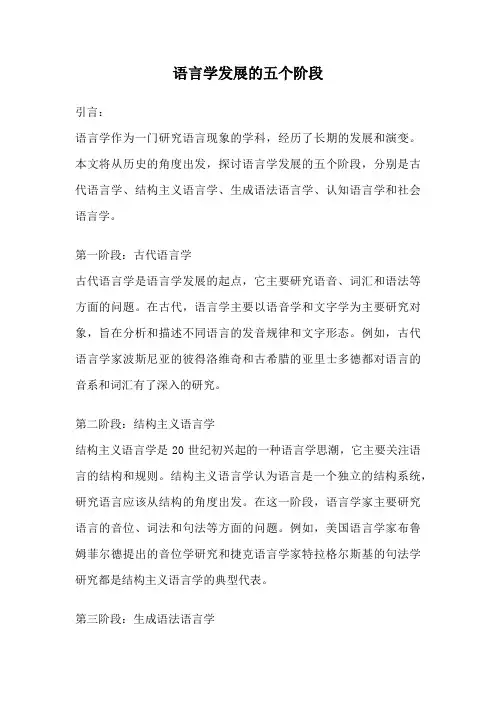 语言学发展的五个阶段

引言：

语言学作为一门研究语言现象的学科，经历了长期的发展和演变。本文将从历史的角度出发，探讨语言学发展的五个阶段，分别是古代语言学、结构主义语言学、生成语法语言学、认知语言学和社会语言学。

第一阶段：古代语言学

古代语言学是语言学发展的起点，它主要研究语音、词汇和语法等方面的问题。在古代，语言学主要以语音学和文字学为主要研究对象，旨在分析和描述不同语言的发音规律和文字形态。例如，古代语言学家波斯尼亚的彼得洛维奇和古希腊的亚里士多德都对语言的音系和词汇有了深入的研究。

第二阶段：结构主义语言学

结构主义语言学是 20 世纪初兴起的一种语言学思潮，它主要关注语言的结构和规则。结构主义语言学认为语言是一个独立的结构系统，研究语言应该从结构的角度出发。在这一阶段，语言学家主要研究语言的音位、词法和句法等方面的问题。例如，美国语言学家布鲁姆菲尔德提出的音位学研究和捷克语言学家特拉格尔斯基的句法学研究都是结构主义语言学的典型代表。

第三阶段：生成语法语言学